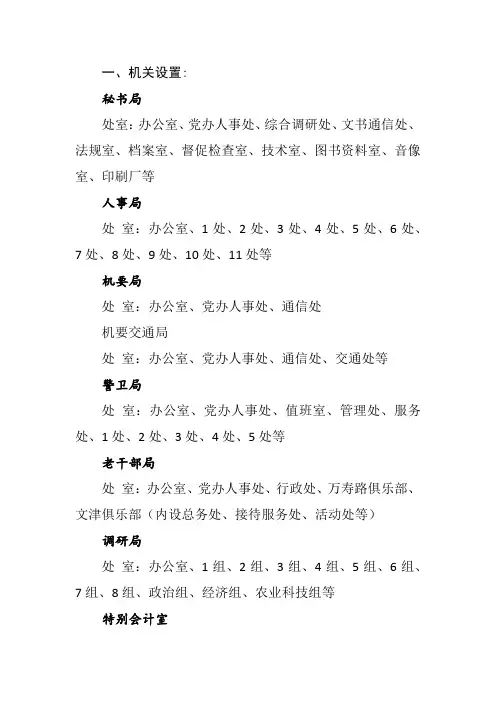 一、机关设置：

秘书局

处室：办公室、党办人事处、综合调研处、文书通信处、法规室、档案室、督促检查室、技术室、图书资料室、音像室、印刷厂等

人事局

处 室：办公室、1 处、2 处、3 处、4 处、5 处、6 处、7 处、8 处、9 处、10 处、11 处等

机要局

处 室：办公室、党办人事处、通信处

机要交通局

处 室：办公室、党办人事处、通信处、交通处等

警卫局

处 室：办公室、党办人事处、值班室、管理处、服务处、1 处、2 处、3 处、4 处、5 处等

老干部局

处 室：办公室、党办人事处、行政处、万寿路俱乐部、文津俱乐部（内设总务处、接待服务处、活动处等）

调研局

处 室：办公室、1 组、2 组、3 组、4 组、5 组、6 组、7 组、8 组、政治组、经济组、农业科技组等

特别会计室